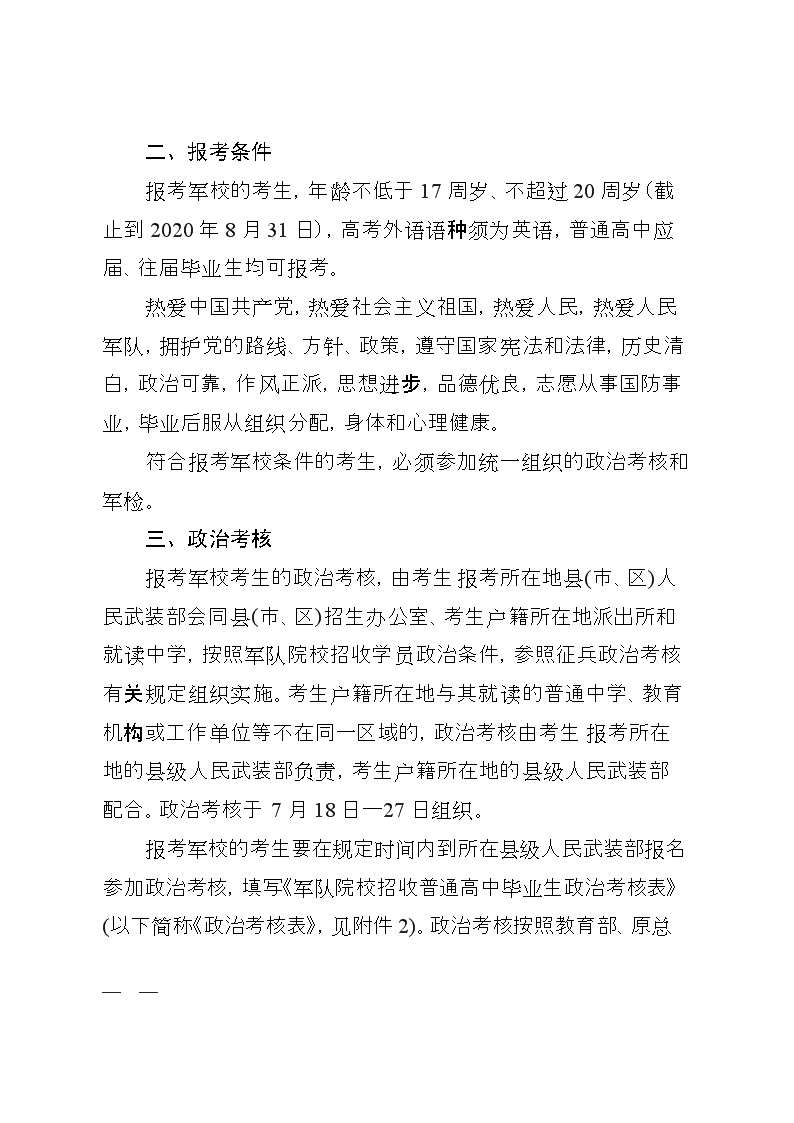 二、报考条件

报考军校的考生，年龄不低于 17 周岁、不超过 20 周岁（截止到 2020 年 8 月 31 日），高考外语语种须为英语，普通高中应届、往届毕业生均可报考。

热爱中国共产党，热爱社会主义祖国，热爱人民，热爱人民军队，拥护党的路线、方针、政策，遵守国家宪法和法律，历史清白，政治可靠，作风正派，思想进步，品德优良，志愿从事国防事业，毕业后服从组织分配，身体和心理健康。

符合报考军校条件的考生，必须参加统一组织的政治考核和军检。

三、政治考核

报考军校考生的政治考核，由考生报考所在地县(市、区)人民武装部会同县(市、区)招生办公室、考生户籍所在地派出所和就读中学，按照军队院校招收学员政治条件，参照征兵政治考核有关规定组织实施。考生户籍所在地与其就读的普通中学、教育机构或工作单位等不在同一区域的，政治考核由考生报考所在地的县级人民武装部负责，考生户籍所在地的县级人民武装部配合。政治考核于 7 月 18 日—27 日组织。

报考军校的考生要在规定时间内到所在县级人民武装部报名参加政治考核，填写《军队院校招收普通高中毕业生政治考核表》(以下简称《政治考核表》，见附件 2)。政治考核按照教育部、原总

— —